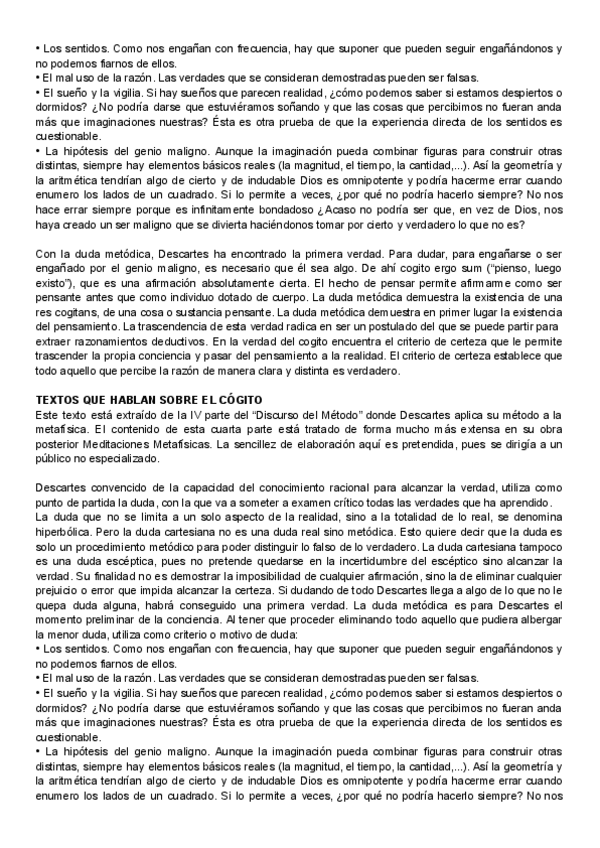 • Los sentidos. Como nos engañan con frecuencia, hay que suponer que pueden seguir engañándonos y no podemos fiarnos de ellos.
• El mal uso de la razón. Las verdades que se consideran demostradas pueden ser falsas.
• El sueño y la vigilia. Si hay sueños que parecen realidad, ¿cómo podemos saber si estamos despiertos o dormidos? ¿No podría darse que estuviéramos soñando y que las cosas que percibimos no fueran anda más que imaginaciones nuestras? Ésta es otra prueba de que la experiencia directa de los sentidos es cuestionable.
• La hipótesis del genio maligno. Aunque la imaginación pueda combinar figuras para construir otras distintas, siempre hay elementos básicos reales (la magnitud, el tiempo, la cantidad,...). Así la geometría y la aritmética tendrían algo de cierto y de indudable Dios es omnipotente y podría hacerme errar cuando enumero los lados de un cuadrado. Si lo permite a veces, ¿por qué no podría hacerlo siempre? No nos hace errar siempre porque es infinitamente bondadoso ¿Acaso no podría ser que, en vez de Dios, nos haya creado un ser maligno que se divierta haciéndonos tomar por cierto y verdadero lo que no es?

Con la duda metódica, Descartes ha encontrado la primera verdad. Para dudar, para engañarse o ser engañado por el genio maligno, es necesario que él sea algo. De ahí cogito ergo sum ("pienso, luego existo"), que es una afirmación absolutamente cierta. El hecho de pensar permite afirmarme como ser pensante antes que como individuo dotado de cuerpo. La duda metódica demuestra la existencia de una res cogitans, de una cosa o sustancia pensante. La duda metódica demuestra en primer lugar la existencia del pensamiento. La trascendencia de esta verdad radica en ser un postulado del que se puede partir para extraer razonamientos deductivos. En la verdad del cogito encuentra el criterio de certeza que le permite trascender la propia conciencia y pasar del pensamiento a la realidad. El criterio de certeza establece que todo aquello que percibe la razón de manera clara y distinta es verdadero.

TEXTOS QUE HABLAN SOBRE EL CÓGITO
Este texto está extraído de la IV parte del "Discurso del Método" donde Descartes aplica su método a la metafísica. El contenido de esta cuarta parte está tratado de forma mucho más extensa en su obra posterior Meditaciones Metafísicas. La sencillez de elaboración aquí es pretendida, pues se dirigía a un público no especializado.

Descartes convencido de la capacidad del conocimiento racional para alcanzar la verdad, utiliza como punto de partida la duda, con la que va a someter a examen crítico todas las verdades que ha aprendido.
La duda que no se limita a un solo aspecto de la realidad, sino a la totalidad de lo real, se denomina hiperbólica. Pero la duda cartesiana no es una duda real sino metódica. Esto quiere decir que la duda es solo un procedimiento metódico para poder distinguir lo falso de lo verdadero. La duda cartesiana tampoco es una duda escéptica, pues no pretende quedarse en la incertidumbre del escéptico sino alcanzar la verdad. Su finalidad no es demostrar la imposibilidad de cualquier afirmación, sino la de eliminar cualquier prejuicio o error que impida alcanzar la certeza. Si dudando de todo Descartes llega a algo de lo que no le quepa duda alguna, habrá conseguido una primera verdad. La duda metódica es para Descartes el momento preliminar de la conciencia. Al tener que proceder eliminando todo aquello que pudiera albergar la menor duda, utiliza como criterio o motivo de duda:
• Los sentidos. Como nos engañan con frecuencia, hay que suponer que pueden seguir engañándonos y no podemos fiarnos de ellos.
• El mal uso de la razón. Las verdades que se consideran demostradas pueden ser falsas.
• El sueño y la vigilia. Si hay sueños que parecen realidad, ¿cómo podemos saber si estamos despiertos o dormidos? ¿No podría darse que estuviéramos soñando y que las cosas que percibimos no fueran anda más que imaginaciones nuestras? Ésta es otra prueba de que la experiencia directa de los sentidos es cuestionable.
• La hipótesis del genio maligno. Aunque la imaginación pueda combinar figuras para construir otras distintas, siempre hay elementos básicos reales (la magnitud, el tiempo, la cantidad,...). Así la geometría y la aritmética tendrían algo de cierto y de indudable Dios es omnipotente y podría hacerme errar cuando enumero los lados de un cuadrado. Si lo permite a veces, ¿por qué no podría hacerlo siempre? No nos